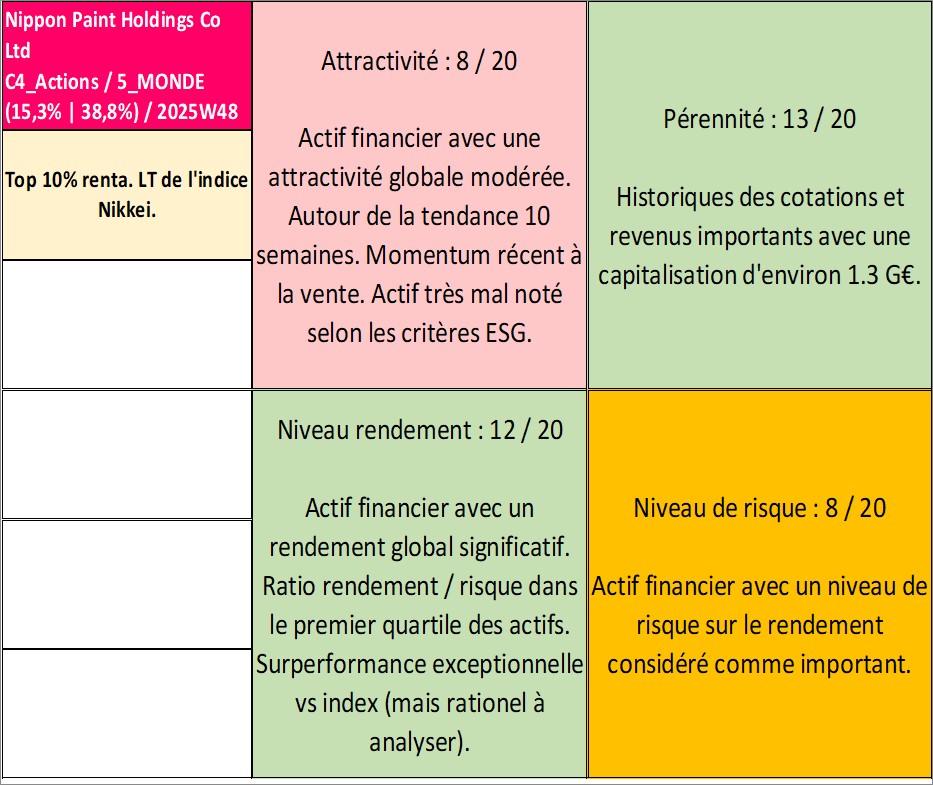 Nippon Paint Holdings Co Ltd
C4_Actions / 5_MONDE
(15,3% | 38,8%) / 2025W48

Top 10% renta. LT de l'indice Nikkei.

Attractivité : 8 / 20

Actif financier avec une attractivité globale modérée. Autour de la tendance 10 semaines. Momentum récent à la vente. Actif très mal noté selon les critères ESG.

Pérennité : 13 / 20

Historiques des cotations et revenus importants avec une capitalisation d'environ 1.3 G€.

Niveau rendement : 12 / 20

Actif financier avec un rendement global significatif. Ratio rendement / risque dans le premier quartile des actifs. Surperformance exceptionnelle vs index (mais rationel à analyser).

Niveau de risque : 8 / 20

Actif financier avec un niveau de risque sur le rendement considéré comme important.